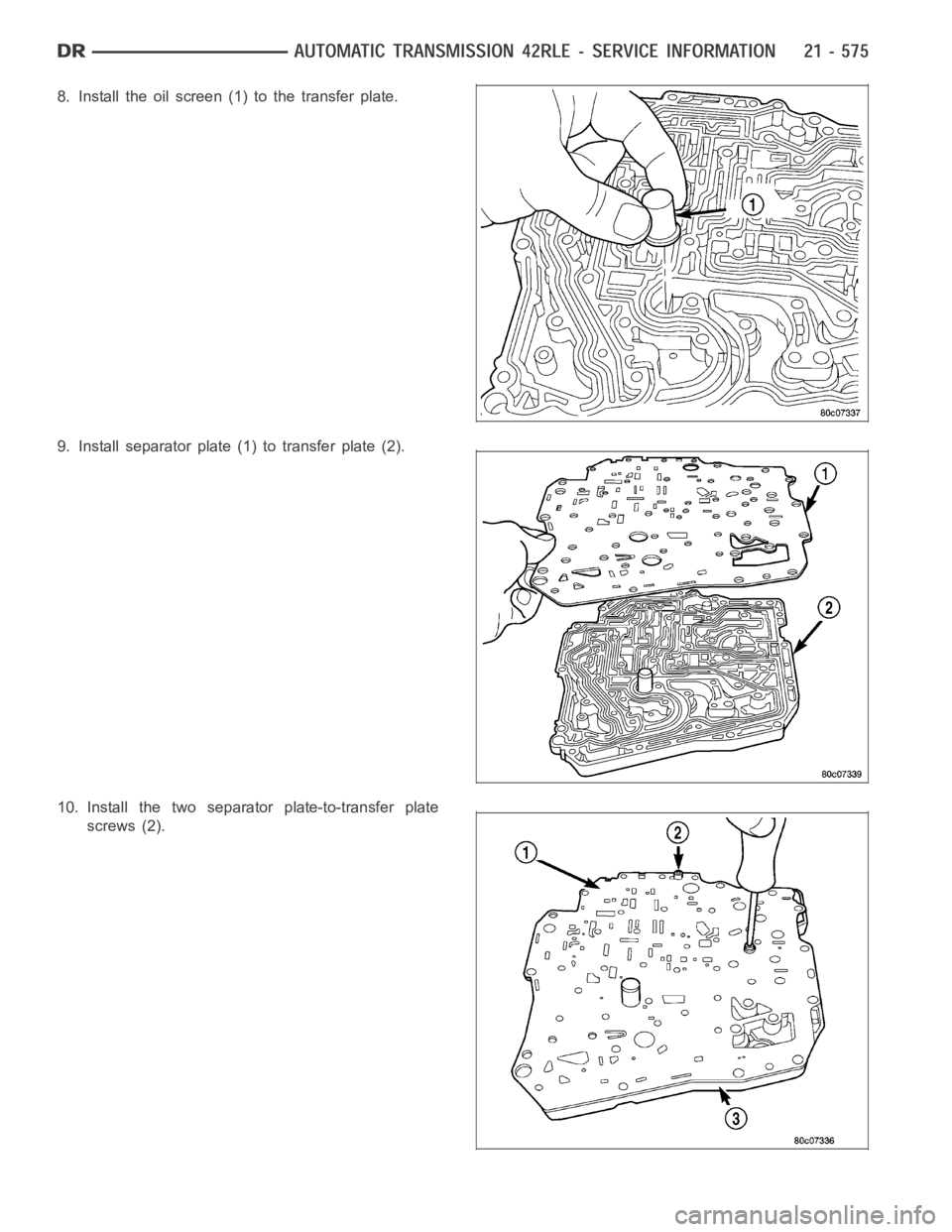 DR AUTOMATIC TRANSMISSION 42RLE - SERVICE INFORMATION 21 - 575

8. Install the oil screen (1) to the transfer plate.

1

80c07337

9. Install separator plate (1) to transfer plate (2).

1

2

80c07339

10. Install the two separator plate-to-transfer plate screws (2).

1

2

3

80c07336

carmanualsonline.info